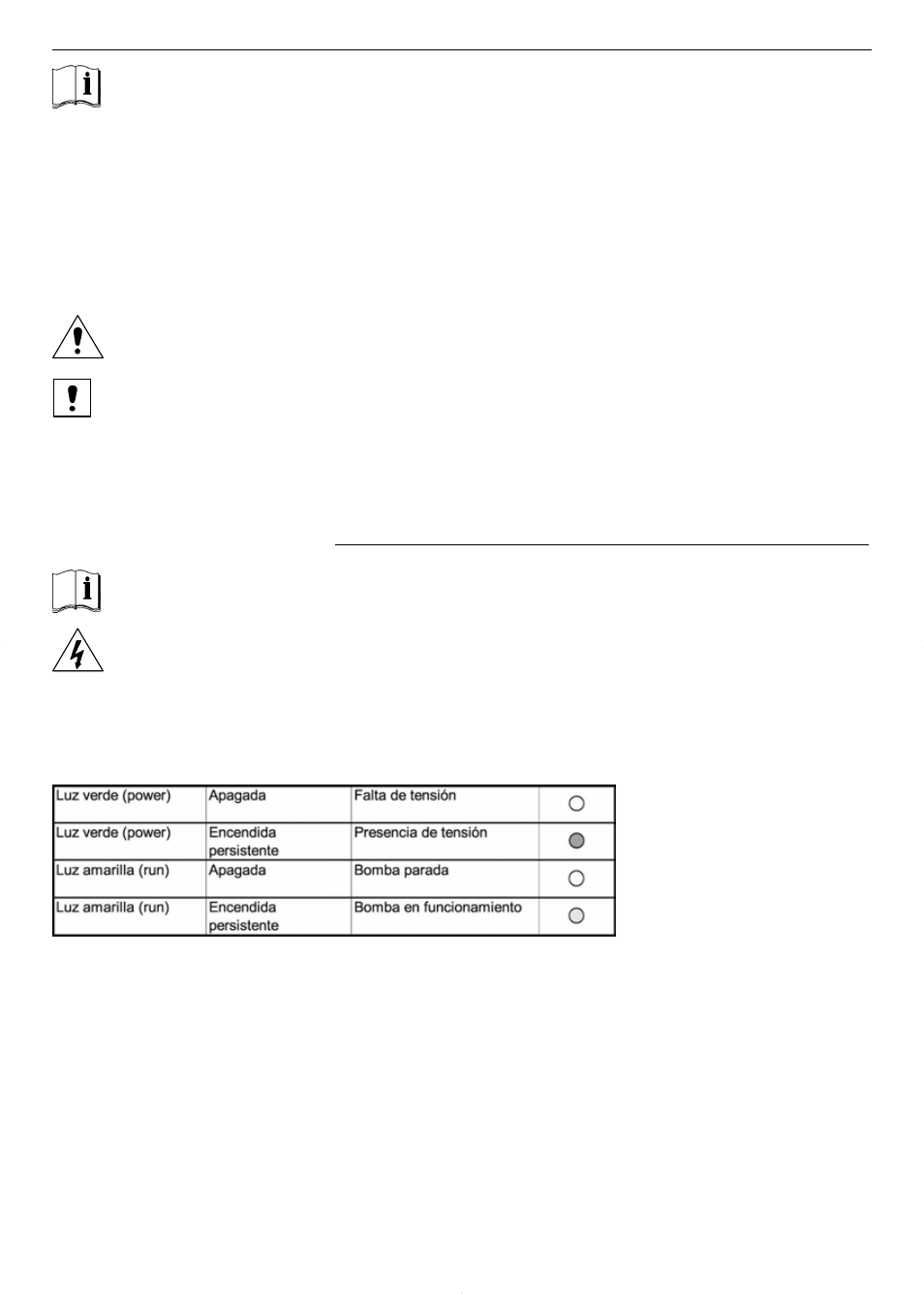 | Luz verde (power) | Apagada | Falta de tensión | |
|---|---|---|---|
| Luz verde (power) | Encendida persistente | Presencia de tensión | |
| Luz amarilla (run) | Apagada | Bomba parada | |
| Luz amarilla (run) | Encendida persistente | Bomba en funcionamiento | |